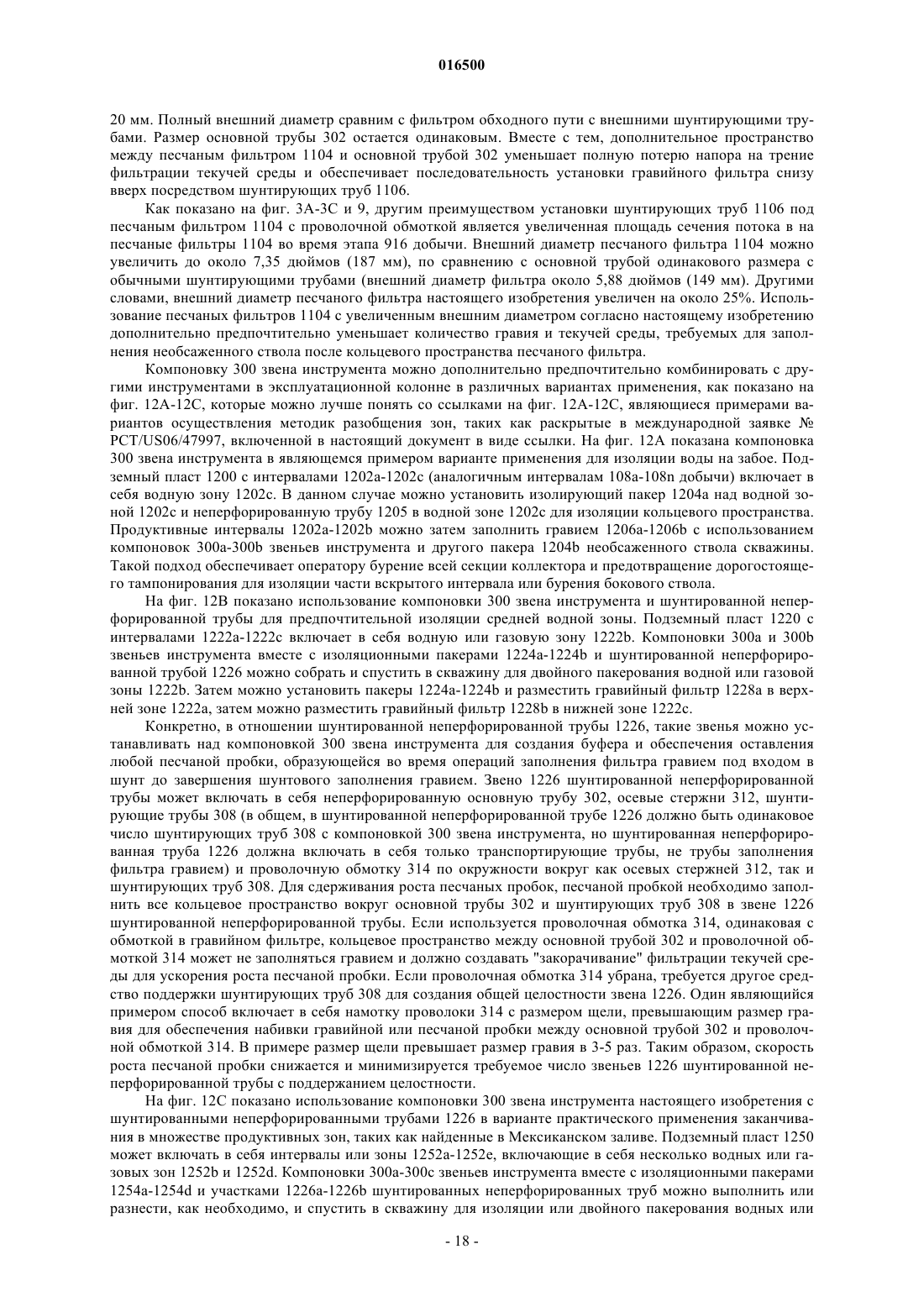 016500

20 мм. Полный внешний диаметр сравним с фильтром обходного пути с внешними шунтирующими трубами. Размер основной трубы 302 остается одинаковым. Вместе с тем, дополнительное пространство между песчаным фильтром 1104 и основной трубой 302 уменьшает полную потерю напора на трение фильтрации текучей среды и обеспечивает последовательность установки гравийного фильтра снизу вверх посредством шунтирующих труб 1106.

Как показано на фиг. 3A-3C и 9, другим преимуществом установки шунтирующих труб 1106 под песчаным фильтром 1104 с проволочной обмоткой является увеличенная площадь сечения потока в на песчаные фильтры 1104 во время этапа 916 добычи. Внешний диаметр песчаного фильтра 1104 можно увеличить до около 7,35 дюймов (187 мм), по сравнению с основной трубой одинакового размера с обычными шунтирующими трубами (внешний диаметр фильтра около 5,88 дюймов (149 мм). Другими словами, внешний диаметр песчаного фильтра настоящего изобретения увеличен на около 25%. Использование песчаных фильтров 1104 с увеличенным внешним диаметром согласно настоящему изобретению дополнительно предпочтительно уменьшает количество гравия и текучей среды, требуемых для заполнения необсаженного ствола после кольцевого пространства песчаного фильтра.

Компоновку 300 звена инструмента можно дополнительно предпочтительно комбинировать с другими инструментами в эксплуатационной колонне в различных вариантах применения, как показано на фиг. 12A-12C, которые можно лучше понять со ссылками на фиг. 12A-12C, являющиеся примерами вариантов осуществления методик разобщения зон, таких как раскрытые в международной заявке № PCT/US06/47997, включенной в настоящий документ в виде ссылки. На фиг. 12A показана компоновка 300 звена инструмента в являющемся примером варианте применения для изоляции воды на забое. Подземный пласт 1200 с интервалами 1202a-1202c (аналогичным интервалам 108a-108n добычи) включает в себя водную зону 1202c. В данном случае можно установить изолирующий пакер 1204a над водной зоной 1202c и неперфорированную трубу 1205 в водной зоне 1202c для изоляции кольцевого пространства. Продуктивные интервалы 1202a-1202b можно затем заполнить гравием 1206a-1206b с использованием компоновок 300a-300b звеньев инструмента и другого пакера 1204b необсаженного ствола скважины. Такой подход обеспечивает оператору бурение всей секции коллектора и предотвращение дорогостоящего тампонирования для изоляции части вскрытого интервала или бурения бокового ствола.

На фиг. 12B показано использование компоновки 300 звена инструмента и шунтированной неперфорированной трубы для предпочтительной изоляции средней водной зоны. Подземный пласт 1220 с интервалами 1222a-1222c включает в себя водную или газовую зону 1222b. Компоновки 300a и 300b звеньев инструмента вместе с изоляционными пакерами 1224a-1224b и шунтированной неперфорированной трубой 1226 можно собрать и спустить в скважину для двойного пакерования водной или газовой зоны 1222b. Затем можно установить пакеры 1224a-1224b и разместить гравийный фильтр 1228a в верхней зоне 1222a, затем можно разместить гравийный фильтр 1228b в нижней зоне 1222c.

Конкретно, в отношении шунтированной неперфорированной трубы 1226, такие звенья можно устанавливать над компоновкой 300 звена инструмента для создания буфера и обеспечения оставления любой песчаной пробки, образующейся во время операций заполнения фильтра гравием под входом в шунт до завершения шунтового заполнения гравием. Звено 1226 шунтированной неперфорированной трубы может включать в себя неперфорированную основную трубу 302, осевые стержни 312, шунтирующие трубы 308 (в общем, в шунтированной неперфорированной трубе 1226 должно быть одинаковое число шунтирующих труб 308 с компоновкой 300 звена инструмента, но шунтированная неперфорированная труба 1226 должна включать в себя только транспортирующие трубы, не трубы заполнения фильтра гравием) и проволочную обмотку 314 по окружности вокруг как осевых стержней 312, так и шунтирующих труб 308. Для сдерживания роста песчаных пробок, песчаной пробкой необходимо заполнить все кольцевое пространство вокруг основной трубы 302 и шунтирующих труб 308 в звене 1226 шунтированной неперфорированной трубы. Если используется проволочная обмотка 314, одинаковая с обмоткой в гравийном фильтре, кольцевое пространство между основной трубой 302 и проволочной обмоткой 314 может не заполняться гравием и должно создавать "закорачивание" фильтрации текучей среды для ускорения роста песчаной пробки. Если проволочная обмотка 314 убрана, требуется другое средство поддержки шунтирующих труб 308 для создания общей целостности звена 1226. Один являющийся примером способ включает в себя намотку проволоки 314 с размером щели, превышающим размер гравия для обеспечения набивки гравийной или песчаной пробки между основной трубой 302 и проволочной обмоткой 314. В примере размер щели превышает размер гравия в 3-5 раз. Таким образом, скорость роста песчаной пробки снижается и минимизируется требуемое число звеньев 1226 шунтированной неперфорированной трубы с поддержанием целостности.

На фиг. 12C показано использование компоновки 300 звена инструмента настоящего изобретения с шунтированными неперфорированными трубами 1226 в варианте практического применения заканчивания в множестве продуктивных зон, таких как найденные в Мексиканском заливе. Подземный пласт 1250 может включать в себя интервалы или зоны 1252a-1252e, включающие в себя несколько водных или газовых зон 1252b и 1252d. Компоновки 300a-300c звеньев инструмента вместе с изоляционными пакерами 1254a-1254d и участками 1226a-1226b шунтированных неперфорированных труб можно выполнить или разнести, как необходимо, и спустить в скважину для изоляции или двойного пакерования водных или

- 18 -